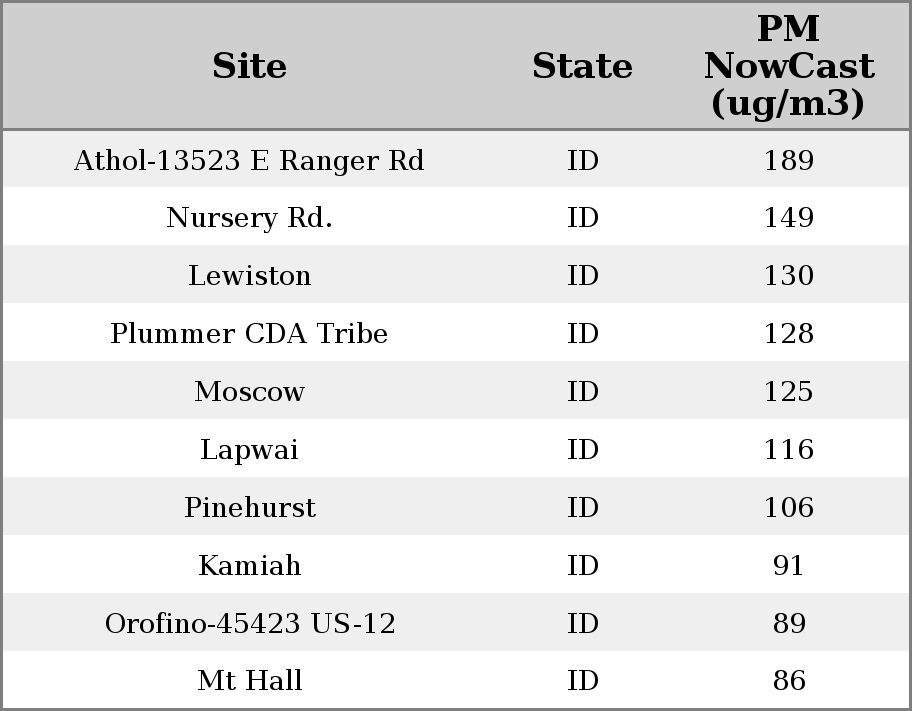 | Site | State | PM NowCast (ug/m3) |
|---|---|---|
| Athol-13523 E Ranger Rd | ID | 189 |
| Nursery Rd. | ID | 149 |
| Lewiston | ID | 130 |
| Plummer CDA Tribe | ID | 128 |
| Moscow | ID | 125 |
| Lapwai | ID | 116 |
| Pinehurst | ID | 106 |
| Kamiah | ID | 91 |
| Orofino-45423 US-12 | ID | 89 |
| Mt Hall | ID | 86 |